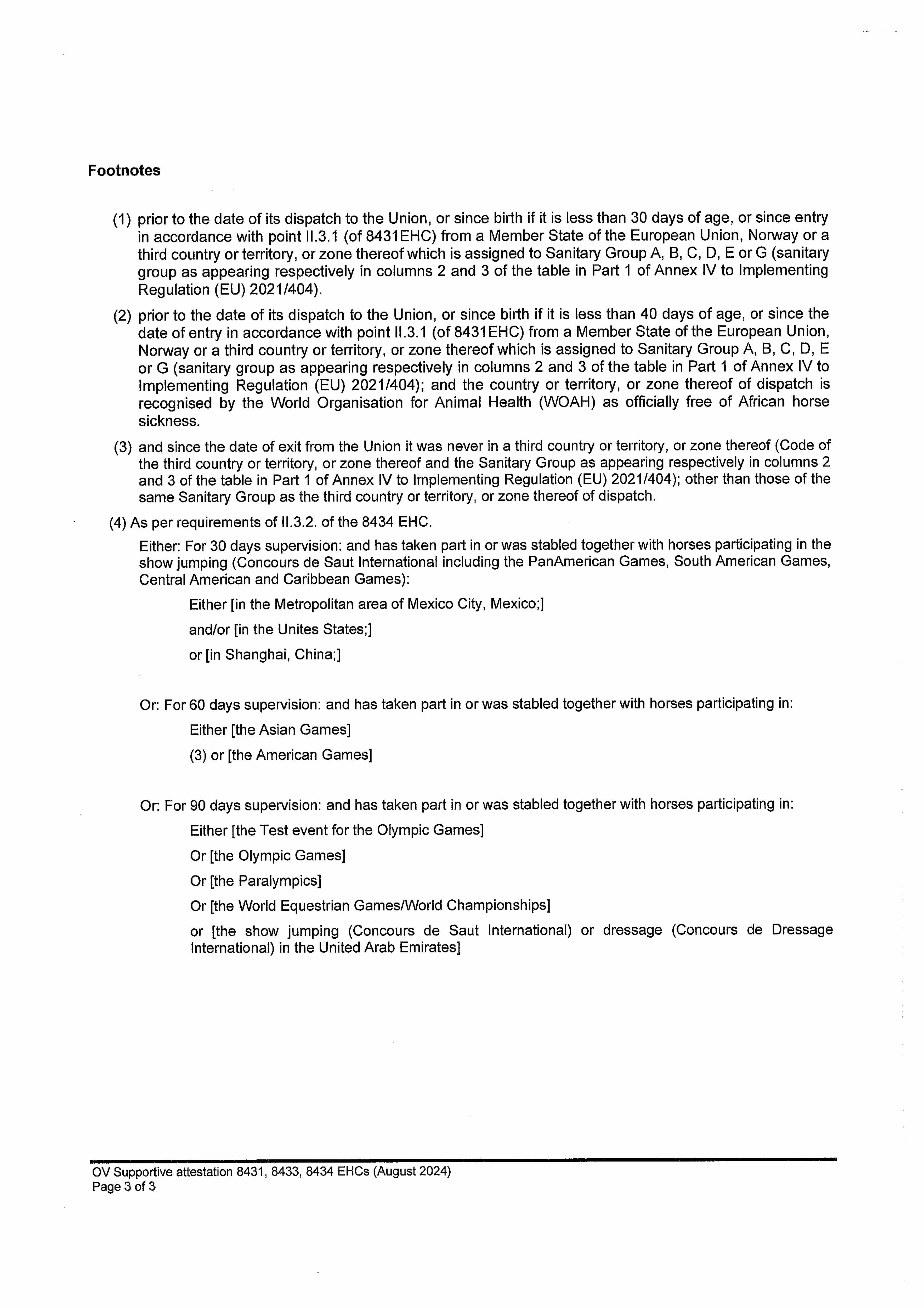 Footnotes

(1) prior to the date of its dispatch to the Union, or since birth if it is less than 30 days of age, or since entry in accordance with point II.3.1 (of 8431EHC) from a Member State of the European Union, Norway or a third country or territory, or zone thereof which is assigned to Sanitary Group A, B, C, D, E or G (sanitary group as appearing respectively in columns 2 and 3 of the table in Part 1 of Annex IV to Implementing Regulation (EU) 2021/404).

(2) prior to the date of its dispatch to the Union, or since birth if it is less than 40 days of age, or since the date of entry in accordance with point II.3.1 (of 8431EHC) from a Member State of the European Union, Norway or a third country or territory, or zone thereof which is assigned to Sanitary Group A, B, C, D, E or G (sanitary group as appearing respectively in columns 2 and 3 of the table in Part 1 of Annex IV to Implementing Regulation (EU) 2021/404); and the country or territory, or zone thereof of dispatch is recognised by the World Organisation for Animal Health (WOAH) as officially free of African horse sickness.

(3) and since the date of exit from the Union it was never in a third country or territory, or zone thereof (Code of the third country or territory, or zone thereof and the Sanitary Group as appearing respectively in columns 2 and 3 of the table in Part 1 of Annex IV to Implementing Regulation (EU) 2021/404); other than those of the same Sanitary Group as the third country or territory, or zone thereof of dispatch.

(4) As per requirements of II.3.2. of the 8434 EHC.

Either: For 30 days supervision: and has taken part in or was stabled together with horses participating in the show jumping (Concours de Saut International including the PanAmerican Games, South American Games, Central American and Caribbean Games):

Either [in the Metropolitan area of Mexico City, Mexico;]

and/or [in the Unites States;]

or [in Shanghai, China;]

Or: For 60 days supervision: and has taken part in or was stabled together with horses participating in:

Either [the Asian Games]

(3) or [the American Games]

Or: For 90 days supervision: and has taken part in or was stabled together with horses participating in:

Either [the Test event for the Olympic Games]

Or [the Olympic Games]

Or [the Paralympics]

Or [the World Equestrian Games/World Championships]

or [the show jumping (Concours de Saut International) or dressage (Concours de Dressage International) in the United Arab Emirates]

OV Supportive attestation 8431, 8433, 8434 EHCs (August 2024)
Page 3 of 3